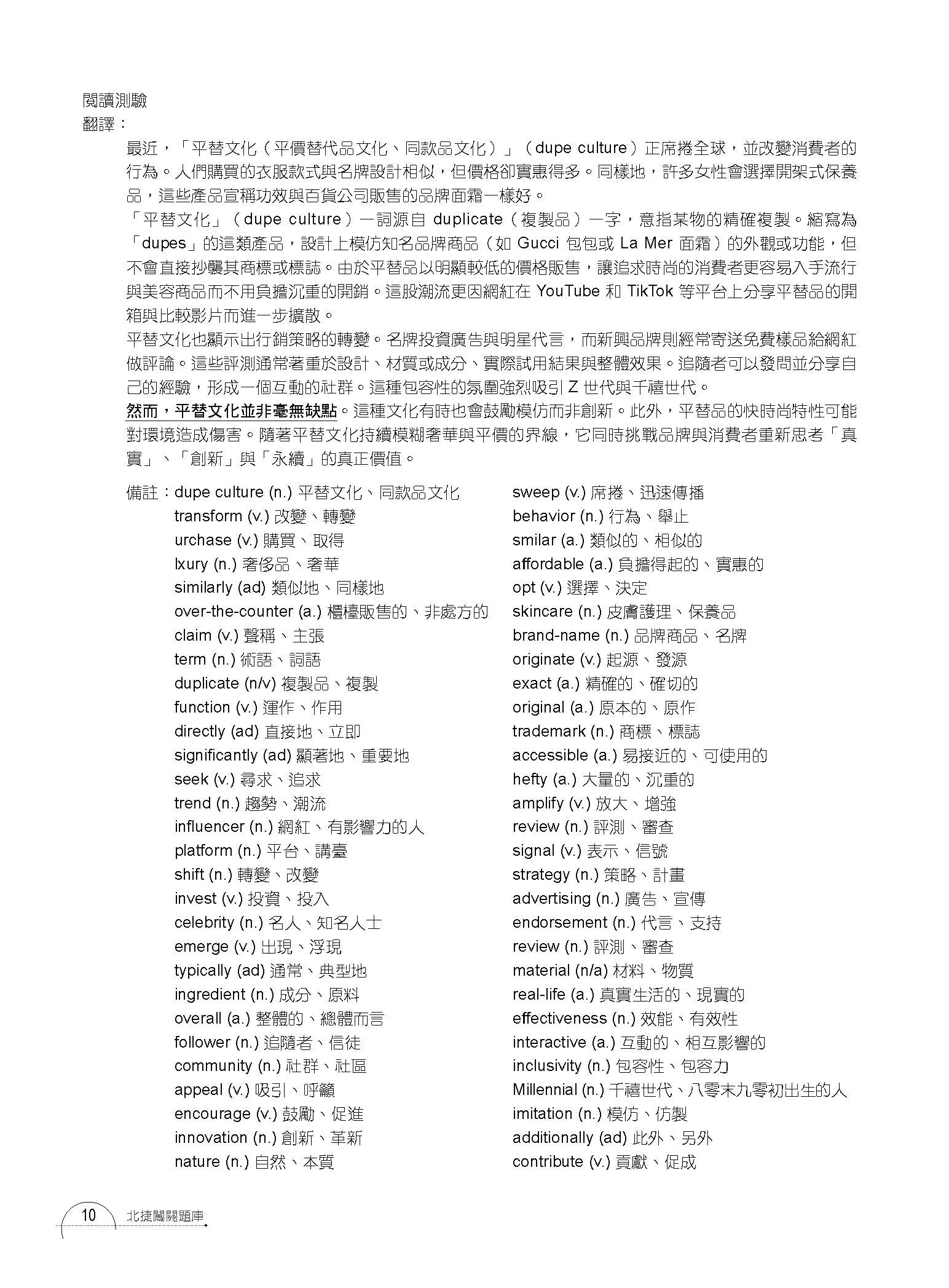 閱讀測驗
翻譯：

最近，「平替文化（平價替代品文化、同款品文化）」（dupe culture）正席捲全球，並改變消費者的行為。人們購買的衣服款式與名牌設計相似，但價格卻實惠得多。同樣地，許多女性會選擇開架式保養品，這些產品宣稱功效與百貨公司販售的品牌面霜一樣好。
「平替文化」（dupe culture）一詞源自 duplicate（複製品）一字，意指某物的精確複製。縮寫為「dupes」的這類產品，設計上模仿知名品牌商品（如 Gucci 包包或 La Mer 面霜）的外觀或功能，但不會直接抄襲其商標或標誌。由於平替品以明顯較低的價格販售，讓追求時尚的消費者更容易入手流行與美容商品而不用負擔沉重的開銷。這股潮流更因網紅在 YouTube 和 TikTok 等平台上分享平替品的開箱與比較影片而進一步擴散。
平替文化也顯示出行銷策略的轉變。名牌投資廣告與明星代言，而新興品牌則經常寄送免費樣品給網紅做評論。這些評測通常著重於設計、材質或成分、實際試用結果與整體效果。追隨者可以發問並分享自己的經驗，形成一個互動的社群。這種包容性的氛圍強烈吸引 Z 世代與千禧世代。
然而，平替文化並非毫無缺點。這種文化有時也會鼓勵模仿而非創新。此外，平替品的快時尚特性可能對環境造成傷害。隨著平替文化持續模糊奢華與平價的界線，它同時挑戰品牌與消費者重新思考「真實」、「創新」與「永續」的真正價值。

備註：dupe culture (n.) 平替文化、同款品文化
transform (v.) 改變、轉變
urchase (v.) 購買、取得
lxury (n.) 奢侈品、奢華
similarly (ad) 類似地、同樣地
over-the-counter (a.) 櫃檯販售的、非處方的
claim (v.) 聲稱、主張
term (n.) 術語、詞語
duplicate (n/v) 複製品、複製
function (v.) 運作、作用
directly (ad) 直接地、立即
significantly (ad) 顯著地、重要地
seek (v.) 尋求、追求
trend (n.) 趨勢、潮流
influencer (n.) 網紅、有影響力的人
platform (n.) 平台、講臺
shift (n.) 轉變、改變
invest (v.) 投資、投入
celebrity (n.) 名人、知名人士
emerge (v.) 出現、浮現
typically (ad) 通常、典型地
ingredient (n.) 成分、原料
overall (a.) 整體的、總體而言
follower (n.) 追隨者、信徒
community (n.) 社群、社區
appeal (v.) 吸引、呼籲
encourage (v.) 鼓勵、促進
innovation (n.) 創新、革新
nature (n.) 自然、本質

sweep (v.) 席捲、迅速傳播
behavior (n.) 行為、舉止
smilar (a.) 類似的、相似的
affordable (a.) 負擔得起的、實惠的
opt (v.) 選擇、決定
skincare (n.) 皮膚護理、保養品
brand-name (n.) 品牌商品、名牌
originate (v.) 起源、發源
exact (a.) 精確的、確切的
original (a.) 原本的、原作
trademark (n.) 商標、標誌
accessible (a.) 易接近的、可使用的
hefty (a.) 大量的、沉重的
amplify (v.) 放大、增強
review (n.) 評測、審查
signal (v.) 表示、信號
strategy (n.) 策略、計畫
advertising (n.) 廣告、宣傳
endorsement (n.) 代言、支持
review (n.) 評測、審查
material (n/a) 材料、物質
real-life (a.) 真實生活的、現實的
effectiveness (n.) 效能、有效性
interactive (a.) 互動的、相互影響的
inclusivity (n.) 包容性、包容力
Millennial (n.) 千禧世代、八零末九零初出生的人
imitation (n.) 模仿、仿製
additionally (ad) 此外、另外
contribute (v.) 貢獻、促成

10 北捷闖關題庫